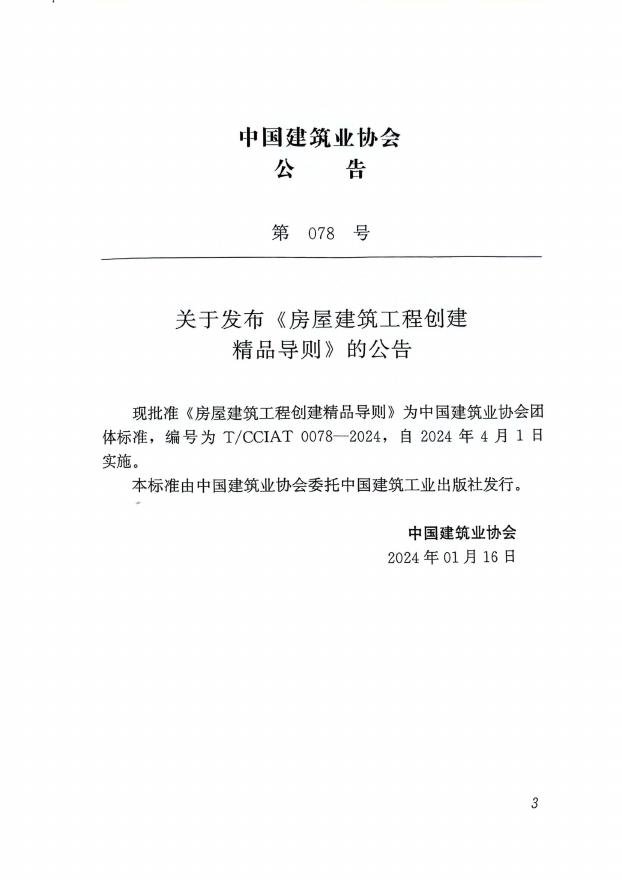 中国建筑业协会
公　告

第　078　号

关于发布《房屋建筑工程创建精品导则》的公告

现批准《房屋建筑工程创建精品导则》为中国建筑业协会团体标准，编号为 T/CCIAT 0078—2024，自 2024 年 4 月 1 日实施。

本标准由中国建筑业协会委托中国建筑工业出版社发行。

中国建筑业协会
2024 年 01 月 16 日

3